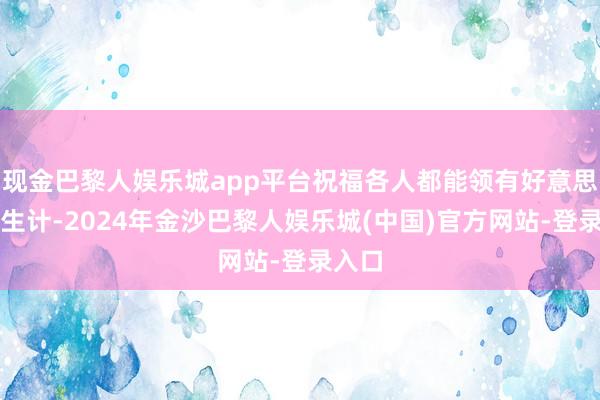 现金巴黎人娱乐城app平台祝福各人都能领有好意思生计-2024年金沙巴黎人娱乐城(中国)官方网站-登录网站-登录入口